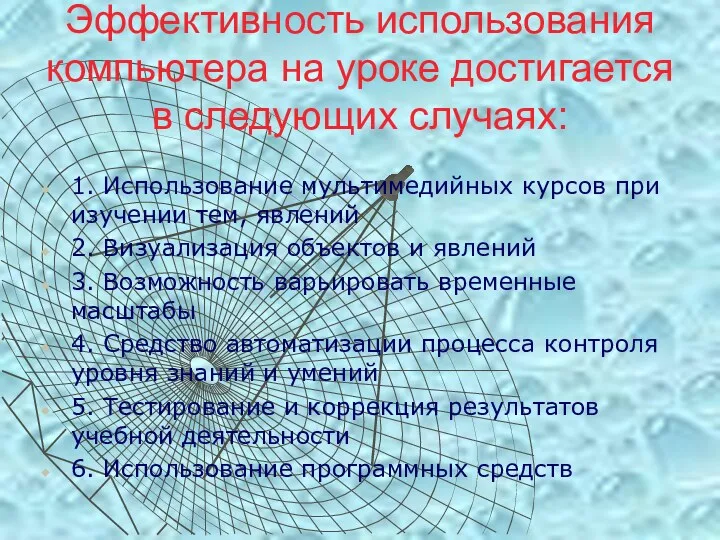 Эффективность использования компьютера на уроке достигается в следующих случаях:

1. Использование мультимедийных курсов при изучении тем, явлений

2. Визуализация объектов и явлений

3. Возможность варьировать временные масштабы

4. Средство автоматизации процесса контроля уровня знаний и умений

5. Тестирование и коррекция результатов учебной деятельности

6. Использование программных средств